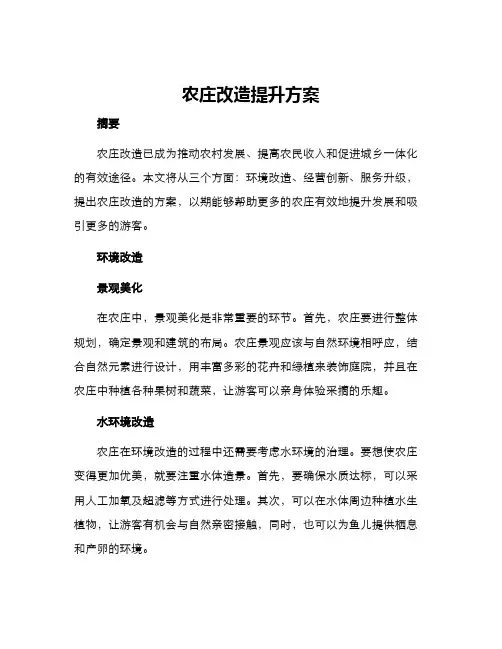 农庄改造提升方案

摘要

农庄改造已成为推动农村发展、提高农民收入和促进城乡一体化的有效途径。本文将从三个方面：环境改造、经营创新、服务升级，提出农庄改造的方案，以期能够帮助更多的农庄有效地提升发展和吸引更多的游客。

环境改造

景观美化

在农庄中，景观美化是非常重要的环节。首先，农庄要进行整体规划，确定景观和建筑的布局。农庄景观应该与自然环境相呼应，结合自然元素进行设计，用丰富多彩的花卉和绿植来装饰庭院，并且在农庄中种植各种果树和蔬菜，让游客可以亲身体验采摘的乐趣。

水环境改造

农庄在环境改造的过程中还需要考虑水环境的治理。要想使农庄变得更加优美，就要注重水体造景。首先，要确保水质达标，可以采用人工加氧及超滤等方式进行处理。其次，可以在水体周边种植水生植物，让游客有机会与自然亲密接触，同时，也可以为鱼儿提供栖息和产卵的环境。